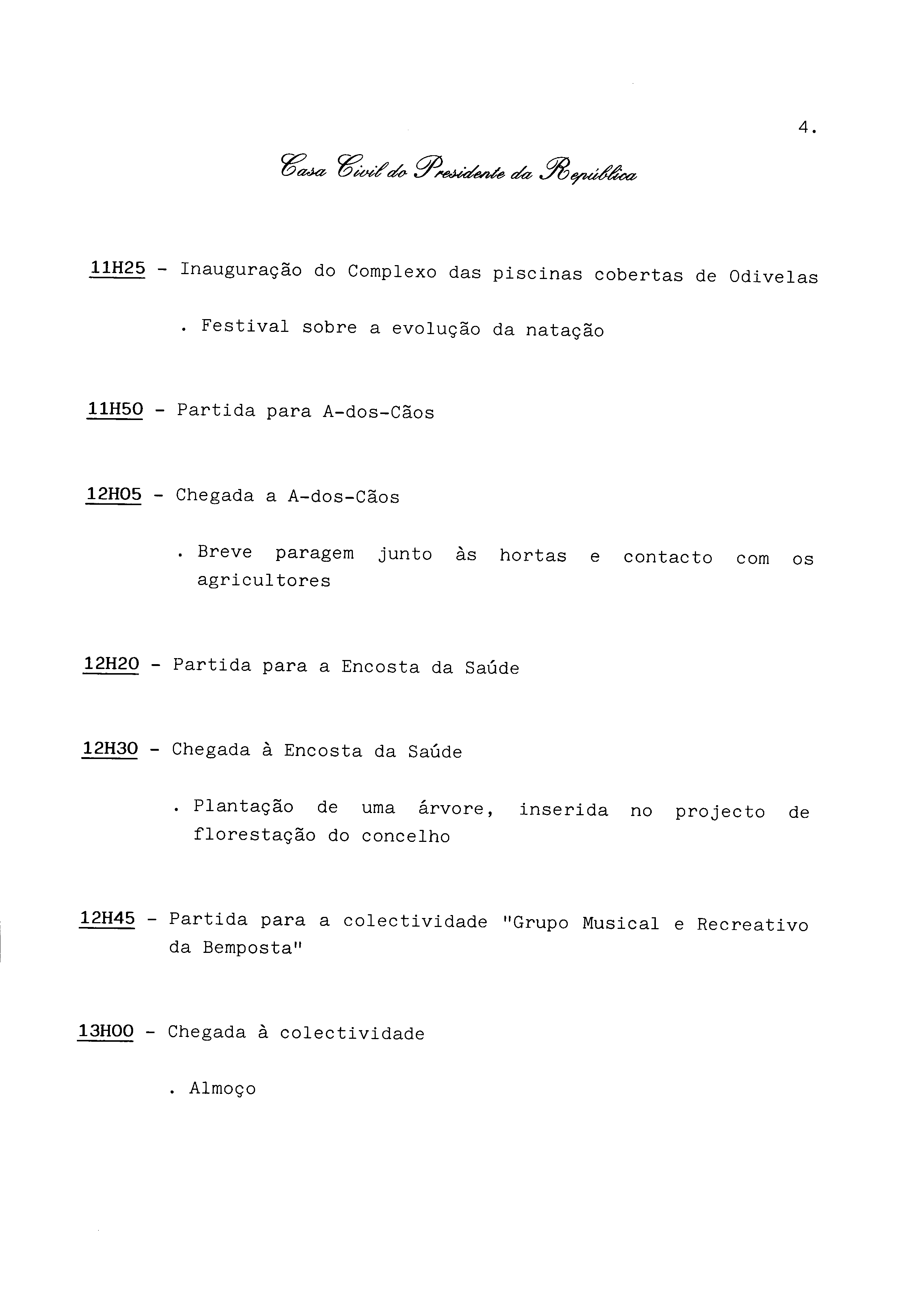 4.

Casa Civil do Presidente da República

11H25 - Inauguração do Complexo das piscinas cobertas de Odivelas

. Festival sobre a evolução da natação

11H50 - Partida para A-dos-Cãos

12H05 - Chegada a A-dos-Cãos

. Breve paragem junto às hortas e contacto com os agricultores

12H20 - Partida para a Encosta da Saúde

12H30 - Chegada à Encosta da Saúde

. Plantação de uma árvore, inserida no projecto de florestação do concelho

12H45 - Partida para a colectividade "Grupo Musical e Recreativo da Bemposta"

13H00 - Chegada à colectividade

. Almoço